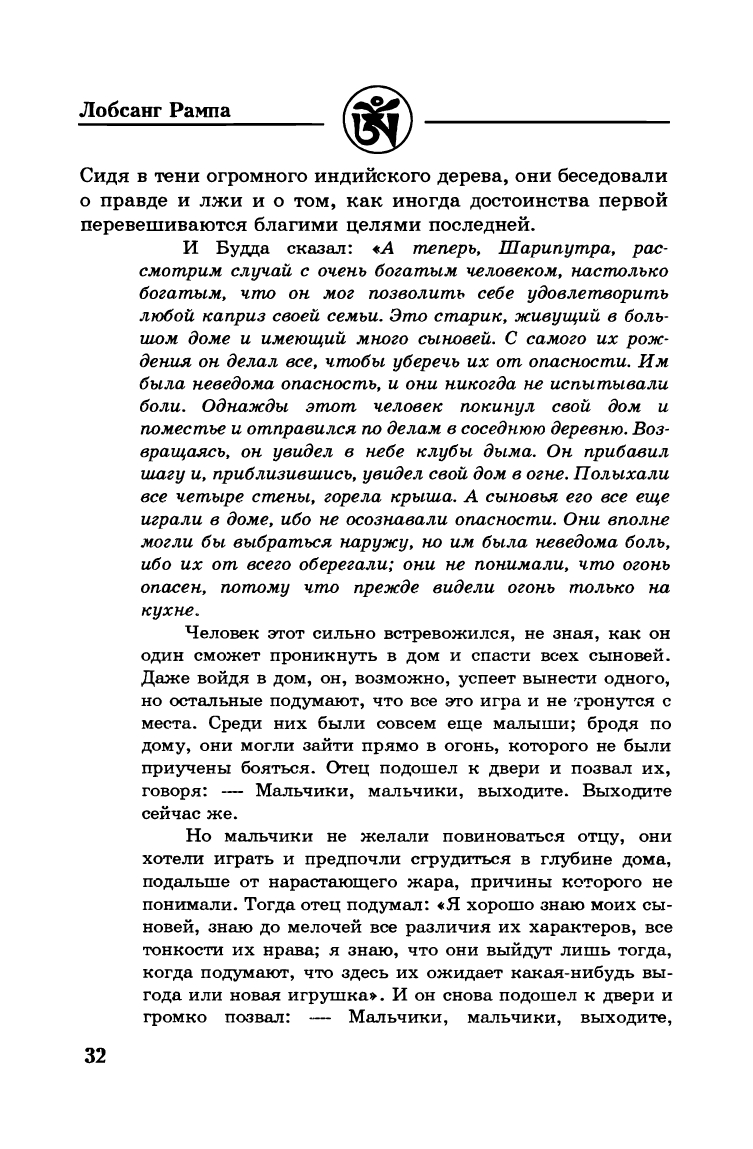 Лобсанг Рампа

Сидя в тени огромного индийского дерева, они беседовали о правде и лжи и о том, как иногда достоинства первой перевешиваются благими целями последней.

И Будда сказал: «А теперь, Шарипутра, рассмотрим случай с очень богатым человеком, настолько богатым, что он мог позволить себе удовлетворить любой каприз своей семьи. Это старик, живущий в большом доме и имеющий много сыновей. С самого их рождения он делал все, чтобы уберечь их от опасности. Им была неведома опасность, и они никогда не испытывали боли. Однажды этот человек покинул свой дом и поместье и отправился по делам в соседнюю деревню. Возвращаясь, он увидел в небе клубы дыма. Он прибавил шагу и, приблизившись, увидел свой дом в огне. Полыхали все четыре стены, горела крыша. А сыновья его все еще играли в доме, ибо не осознавали опасности. Они вполне могли бы выбраться наружу, но им была неведома боль, ибо их от всего оберегали; они не понимали, что огонь опасен, потому что прежде видели огонь только на кухне.

Человек этот сильно встревожился, не зная, как он один сможет проникнуть в дом и спасти всех сыновей. Даже войдя в дом, он, возможно, успеет вынести одного, но остальные подумают, что все это игра и не тронутся с места. Среди них были совсем еще малыши; бродя по дому, они могли зайти прямо в огонь, которого не были приучены бояться. Отец подошел к двери и позвал их, говоря: — Мальчики, мальчики, выходите. Выходите сейчас же.

Но мальчики не желали повиноваться отцу, они хотели играть и предпочли сгрудиться в глубине дома, подальше от нарастающего жара, причины которого не понимали. Тогда отец подумал: «Я хорошо знаю моих сыновей, знаю до мелочей все различия их характеров, все тонкости их нрава; я знаю, что они выйдут лишь тогда, когда подумают, что здесь их ожидает какая-нибудь выгода или новая игрушка». И он снова подошел к двери и громко позвал: — Мальчики, мальчики, выходите,

32